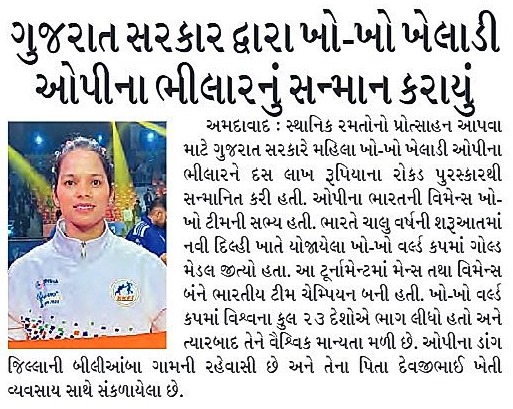 ગુજરાત સરકાર દ્વારા ખો-ખો ખેલાડી ઓપીના ભીલારનું સન્માન કરાયું

અમદાવાદ : સ્થાનિક રમતોનો પ્રોત્સાહન આપવા માટે ગુજરાત સરકારે મહિલા ખો-ખો ખેલાડી ઓપીના ભીલારને દસ લાખ રૂપિયાના રોકડ પુરસ્કારથી સન્માનિત કરી હતી. ઓપીના ભારતની વિમેન્સ ખો-ખો ટીમની સભ્ય હતી. ભારતે ચાલુ વર્ષની શરૂઆતમાં નવી દિલ્હી ખાતે યોજાયેલા ખો-ખો વર્લ્ડ કપમાં ગોલ્ડ મેડલ જીત્યો હતા. આ ટૂર્નામેન્ટમાં મેન્સ તથા વિમેન્સ બંને ભારતીય ટીમ ચેમ્પિયન બની હતી. ખો-ખો વર્લ્ડ કપમાં વિશ્વના કુલ ૨૩ દેશોએ ભાગ લીધો હતો અને ત્યારબાદ તેને વૈશ્વિક માન્યતા મળી છે. ઓપીના ડાંગ જિલ્લાની બીલીઆંબા ગામની રહેવાસી છે અને તેના પિતા દેવજીભાઈ ખેતી વ્યવસાય સાથે સંકળાયેલા છે.